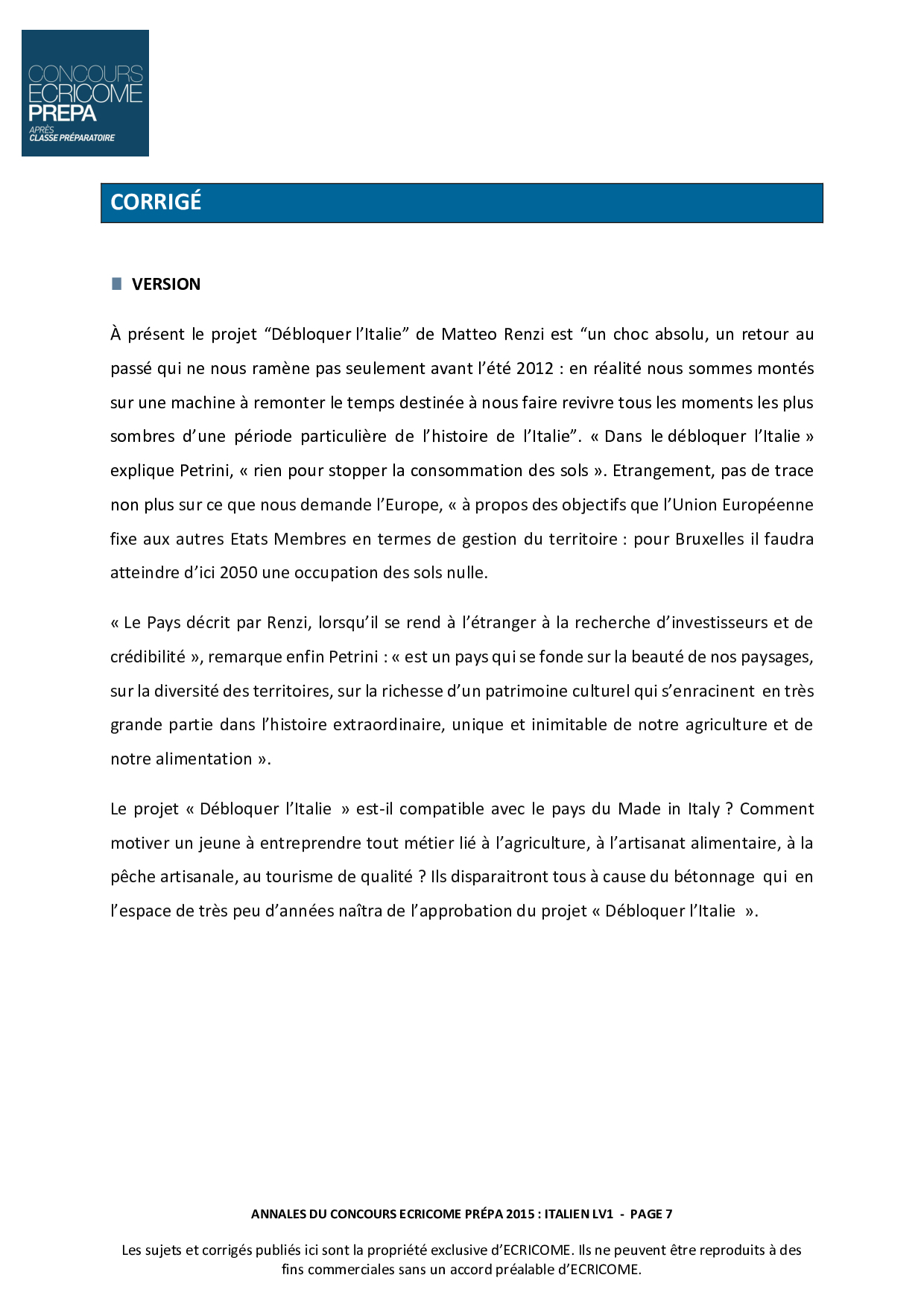 CONCOURS
ECRICOME
PREPA
APRÈS
CLASSE PRÉPARATOIRE

CORRIGÉ

VERSION

À présent le projet “Débloquer l’Italie” de Matteo Renzi est “un choc absolu, un retour au passé qui ne nous ramène pas seulement avant l’été 2012 : en réalité nous sommes montés sur une machine à remonter le temps destinée à nous faire revivre tous les moments les plus sombres d’une période particulière de l’histoire de l’Italie”. « Dans le débloquer l’Italie » explique Petrini, « rien pour stopper la consommation des sols ». Etrangement, pas de trace non plus sur ce que nous demande l’Europe, « à propos des objectifs que l’Union Européenne fixe aux autres Etats Membres en termes de gestion du territoire : pour Bruxelles il faudra atteindre d’ici 2050 une occupation des sols nulle.

« Le Pays décrit par Renzi, lorsqu’il se rend à l’étranger à la recherche d’investisseurs et de crédibilité », remarque enfin Petrini : « est un pays qui se fonde sur la beauté de nos paysages, sur la diversité des territoires, sur la richesse d’un patrimoine culturel qui s’enracinent en très grande partie dans l’histoire extraordinaire, unique et inimitable de notre agriculture et de notre alimentation ».

Le projet « Débloquer l’Italie » est-il compatible avec le pays du Made in Italy ? Comment motiver un jeune à entreprendre tout métier lié à l’agriculture, à l’artisanat alimentaire, à la pêche artisanale, au tourisme de qualité ? Ils disparaitront tous à cause du bétonnage qui en l’espace de très peu d’années naîtra de l’approbation du projet « Débloquer l’Italie ».

ANNALES DU CONCOURS ECRICOME PRÉPA 2015 : ITALIEN LV1 - PAGE 7

Les sujets et corrigés publiés ici sont la propriété exclusive d’ECRICOME. Ils ne peuvent être reproduits à des fins commerciales sans un accord préalable d’ECRICOME.